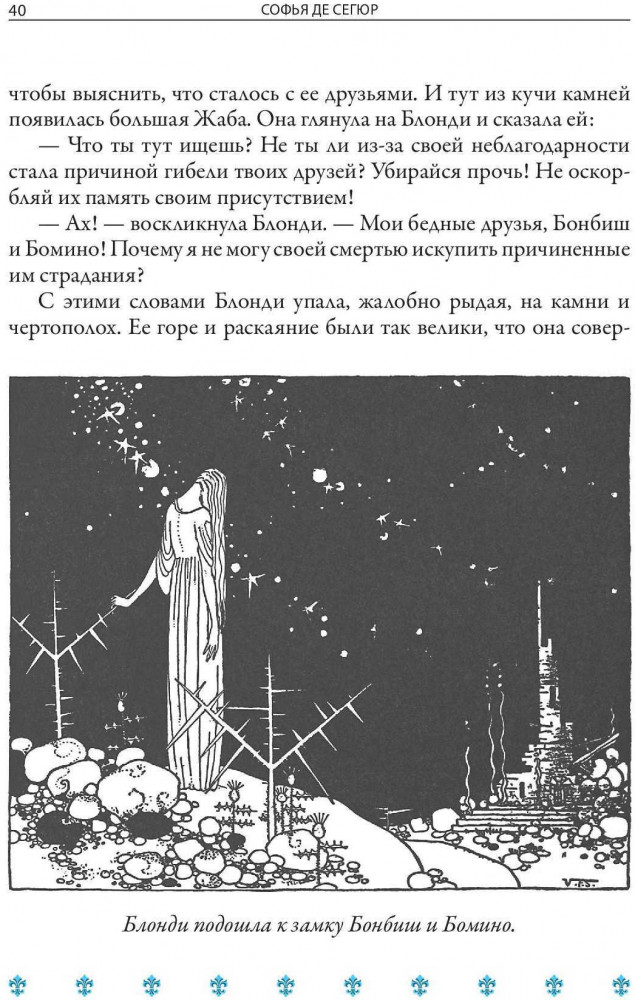 40 СОФЬЯ ДЕ СЕГЮР

чтобы выяснить, что сталось с ее друзьями. И тут из кучи камней появилась большая Жаба. Она глянула на Блонди и сказала ей:

— Что ты тут ищешь? Не ты ли из-за своей неблагодарности стала причиной гибели твоих друзей? Убирайся прочь! Не оскорбляй их память своим присутствием!

— Ах! — воскликнула Блонди. — Мои бедные друзья, Бонбиш и Бомино! Почему я не могу своей смертью искупить причиненные им страдания?

С этими словами Блонди упала, жалобно рыдая, на камни и чертополох. Ее горе и раскаяние были так велики, что она совер-

Блонди подошла к замку Бонбиш и Бомино.